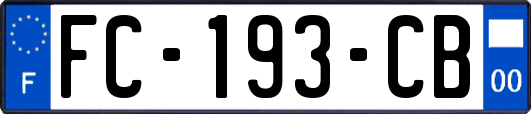 F
FC-193-CB
00